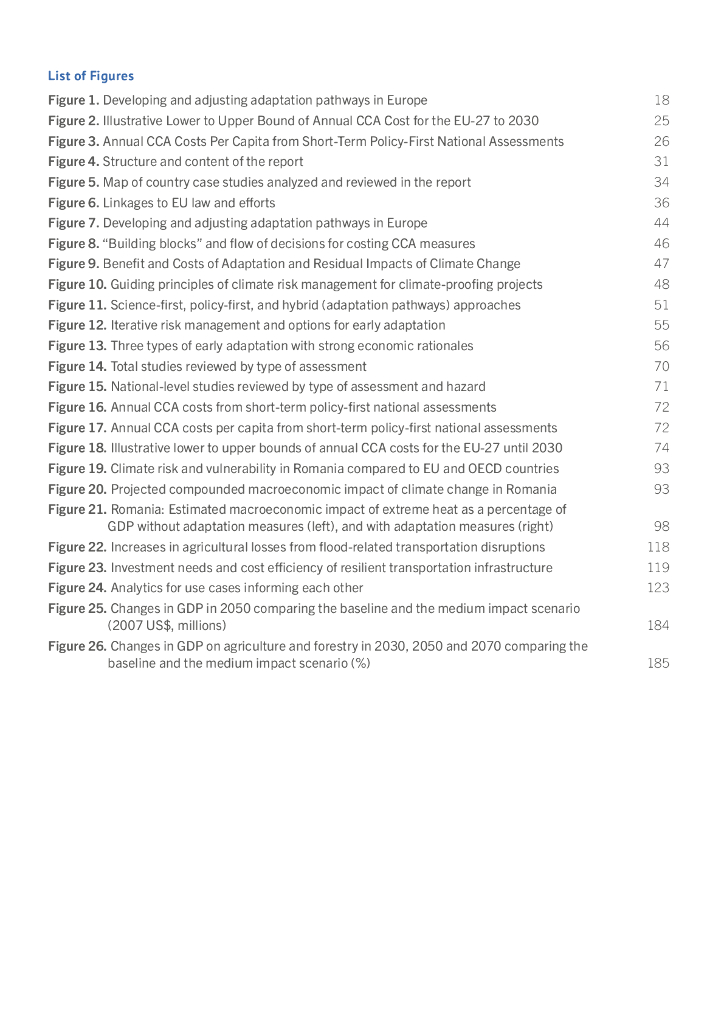 List of Figures

Figure 1. Developing and adjusting adaptation pathways in Europe 18
Figure 2. Illustrative Lower to Upper Bound of Annual CCA Cost for the EU-27 to 2030 25
Figure 3. Annual CCA Costs Per Capita from Short-Term Policy-First National Assessments 26
Figure 4. Structure and content of the report 31
Figure 5. Map of country case studies analyzed and reviewed in the report 34
Figure 6. Linkages to EU law and efforts 36
Figure 7. Developing and adjusting adaptation pathways in Europe 44
Figure 8. "Building blocks" and flow of decisions for costing CCA measures 46
Figure 9. Benefit and Costs of Adaptation and Residual Impacts of Climate Change 47
Figure 10. Guiding principles of climate risk management for climate-proofing projects 48
Figure 11. Science-first, policy-first, and hybrid (adaptation pathways) approaches 51
Figure 12. Iterative risk management and options for early adaptation 55
Figure 13. Three types of early adaptation with strong economic rationales 56
Figure 14. Total studies reviewed by type of assessment 70
Figure 15. National-level studies reviewed by type of assessment and hazard 71
Figure 16. Annual CCA costs from short-term policy-first national assessments 72
Figure 17. Annual CCA costs per capita from short-term policy-first national assessments 72
Figure 18. Illustrative lower to upper bounds of annual CCA costs for the EU-27 until 2030 74
Figure 19. Climate risk and vulnerability in Romania compared to EU and OECD countries 93
Figure 20. Projected compounded macroeconomic impact of climate change in Romania 93
Figure 21. Romania: Estimated macroeconomic impact of extreme heat as a percentage of GDP without adaptation measures (left), and with adaptation measures (right) 98
Figure 22. Increases in agricultural losses from flood-related transportation disruptions 118
Figure 23. Investment needs and cost efficiency of resilient transportation infrastructure 119
Figure 24. Analytics for use cases informing each other 123
Figure 25. Changes in GDP in 2050 comparing the baseline and the medium impact scenario (2007 US$, millions) 184
Figure 26. Changes in GDP on agriculture and forestry in 2030, 2050 and 2070 comparing the baseline and the medium impact scenario (%) 185